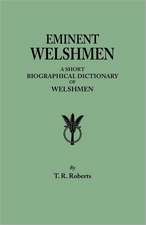 EMINENT
WELSHMEN

A SHORT
BIOGRAPHICAL DICTIONARY
OF
WELSHMEN

By
T. R. Roberts